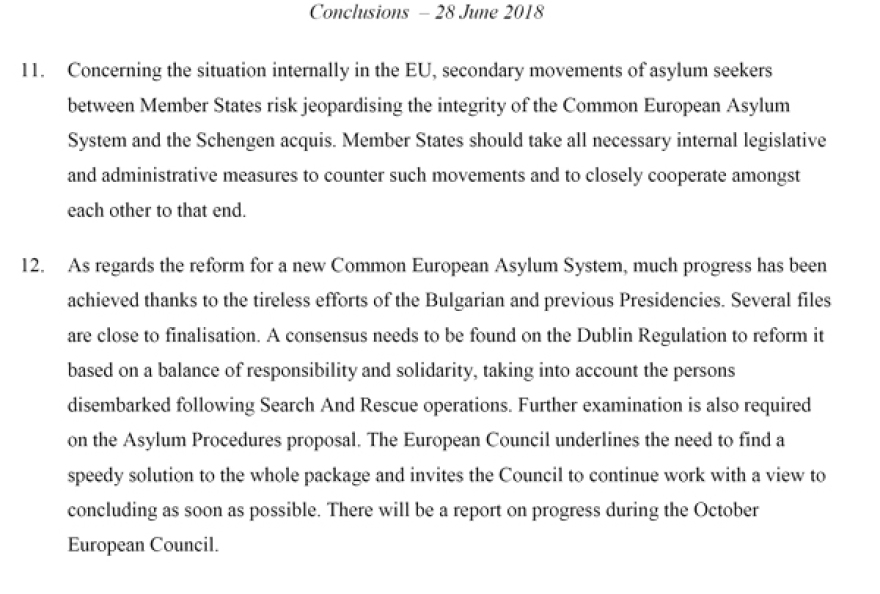 Conclusions – 28 June 2018

11. Concerning the situation internally in the EU, secondary movements of asylum seekers between Member States risk jeopardising the integrity of the Common European Asylum System and the Schengen acquis. Member States should take all necessary internal legislative and administrative measures to counter such movements and to closely cooperate amongst each other to that end.

12. As regards the reform for a new Common European Asylum System, much progress has been achieved thanks to the tireless efforts of the Bulgarian and previous Presidencies. Several files are close to finalisation. A consensus needs to be found on the Dublin Regulation to reform it based on a balance of responsibility and solidarity, taking into account the persons disembarked following Search And Rescue operations. Further examination is also required on the Asylum Procedures proposal. The European Council underlines the need to find a speedy solution to the whole package and invites the Council to continue work with a view to concluding as soon as possible. There will be a report on progress during the October European Council.